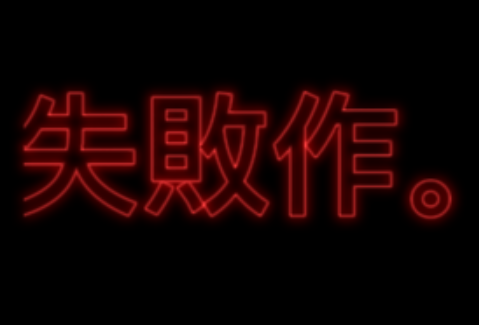 失敗作。